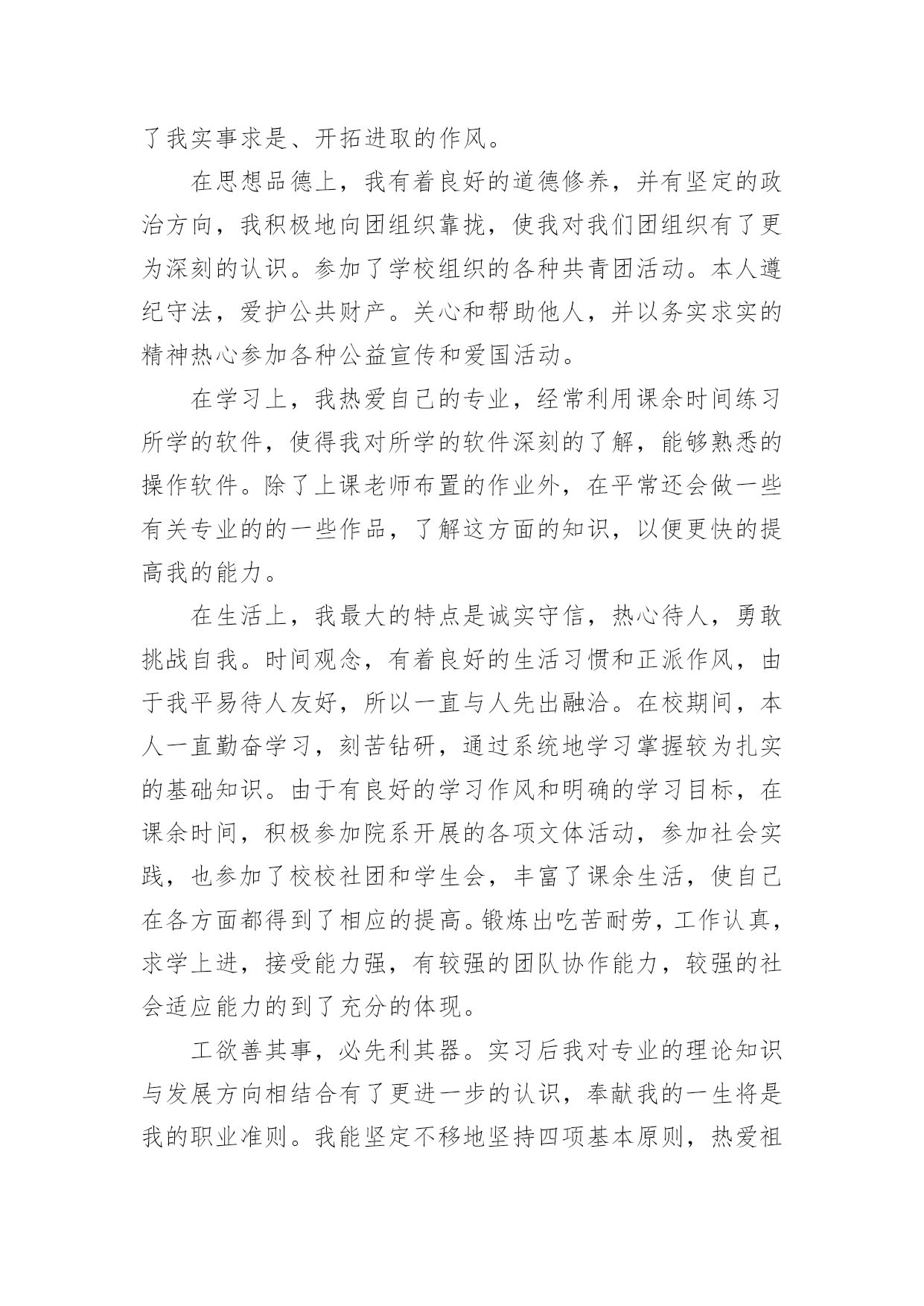 了我实事求是、开拓进取的作风。

在思想品德上，我有着良好的道德修养，并有坚定的政治方向，我积极地向团组织靠拢，使我对我们团组织有了更为深刻的认识。参加了学校组织的各种共青团活动。本人遵纪守法，爱护公共财产。关心和帮助他人，并以务实求实的精神热心参加各种公益宣传和爱国活动。

在学习上，我热爱自己的专业，经常利用课余时间练习所学的软件，使得我对所学的软件深刻的了解，能够熟悉的操作软件。除了上课老师布置的作业外，在平常还会做一些有关专业的的一些作品，了解这方面的知识，以便更快的提高我的能力。

在生活上，我最大的特点是诚实守信，热心待人，勇敢挑战自我。时间观念，有着良好的生活习惯和正派作风，由于我平易待人友好，所以一直与人先出融洽。在校期间，本人一直勤奋学习，刻苦钻研，通过系统地学习掌握较为扎实的基础知识。由于有良好的学习作风和明确的学习目标，在课余时间，积极参加院系开展的各项文体活动，参加社会实践，也参加了校校社团和学生会，丰富了课余生活，使自己在各方面都得到了相应的提高。锻炼出吃苦耐劳，工作认真，求学上进，接受能力强，有较强的团队协作能力，较强的社会适应能力的到了充分的体现。

工欲善其事，必先利其器。实习后我对专业的理论知识与发展方向相结合有了更进一步的认识，奉献我的一生将是我的职业准则。我能坚定不移地坚持四项基本原则，热爱祖